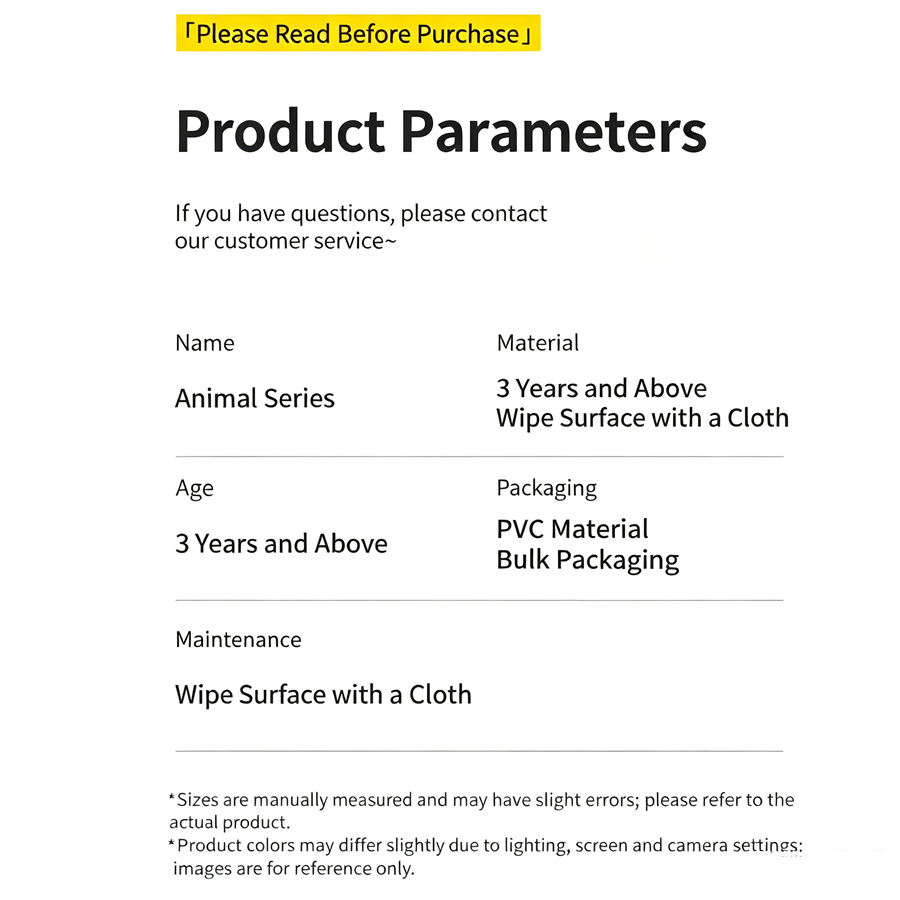 「Please Read Before Purchase」

Product Parameters

If you have questions, please contact our customer service~

Name

Animal Series

Material

3 Years and Above
Wipe Surface with a Cloth

Age

3 Years and Above

Packaging

PVC Material
Bulk Packaging

Maintenance

Wipe Surface with a Cloth

*Sizes are manually measured and may have slight errors; please refer to the actual product.
*Product colors may differ slightly due to lighting, screen and camera settings; images are for reference only.